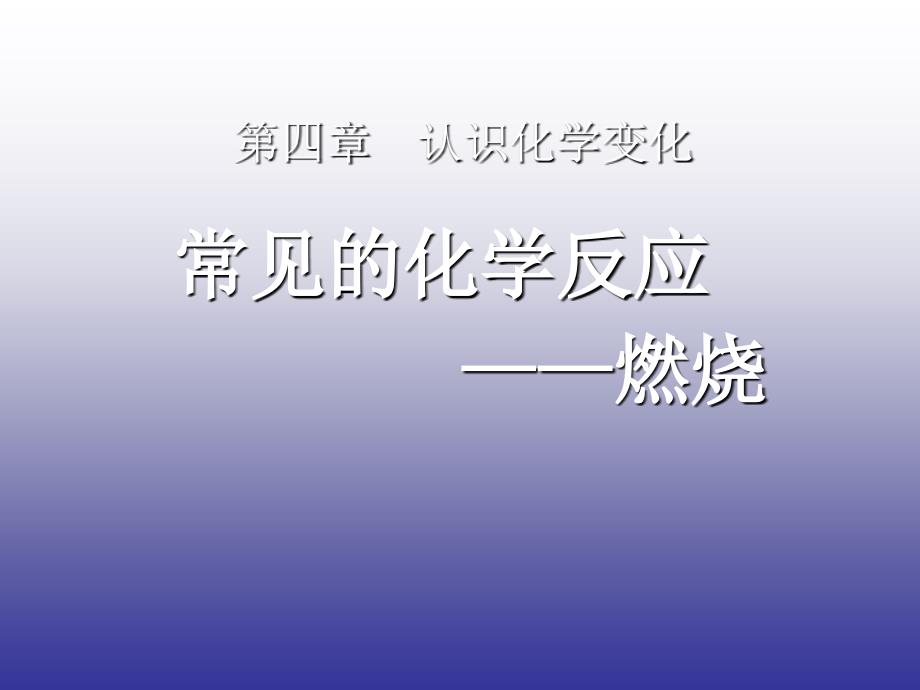 第四章　认识化学变化

常见的化学反应

——燃烧